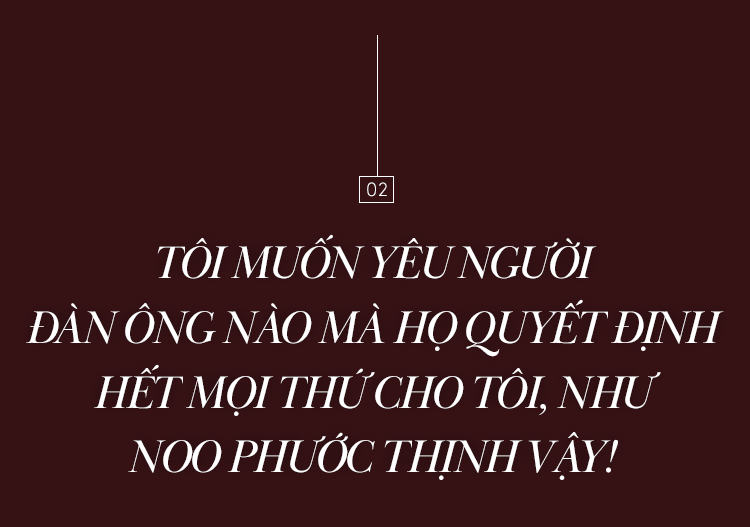 02

TÔI MUỐN YÊU NGƯỜI ĐÀN ÔNG NÀO MÀ HỌ QUYẾT ĐỊNH HẾT MỌI THỨ CHO TÔI, NHƯ NOO PHƯỚC THỊNH VẬY!